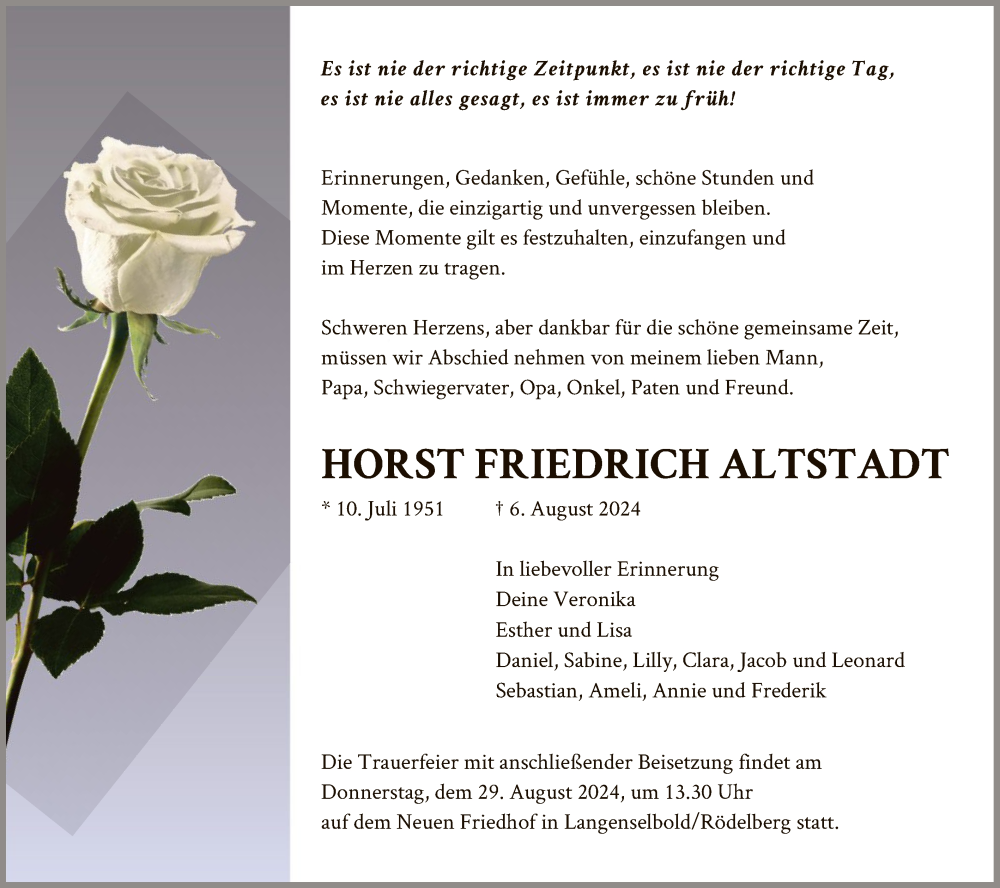 Es ist nie der richtige Zeitpunkt, es ist nie der richtige Tag, es ist nie alles gesagt, es ist immer zu früh!

Erinnerungen, Gedanken, Gefühle, schöne Stunden und Momente, die einzigartig und unvergessen bleiben. Diese Momente gilt es festzuhalten, einzufangen und im Herzen zu tragen.

Schweren Herzens, aber dankbar für die schöne gemeinsame Zeit, müssen wir Abschied nehmen von meinem lieben Mann, Papa, Schwiegervater, Opa, Onkel, Paten und Freund.

HORST FRIEDRICH ALTSTADT

* 10. Juli 1951 † 6. August 2024

In liebevoller Erinnerung
Deine Veronika
Esther und Lisa
Daniel, Sabine, Lilly, Clara, Jacob und Leonard
Sebastian, Ameli, Annie und Frederik

Die Trauerfeier mit anschließender Beisetzung findet am Donnerstag, dem 29. August 2024, um 13.30 Uhr auf dem Neuen Friedhof in Langenselbold/Rödelberg statt.